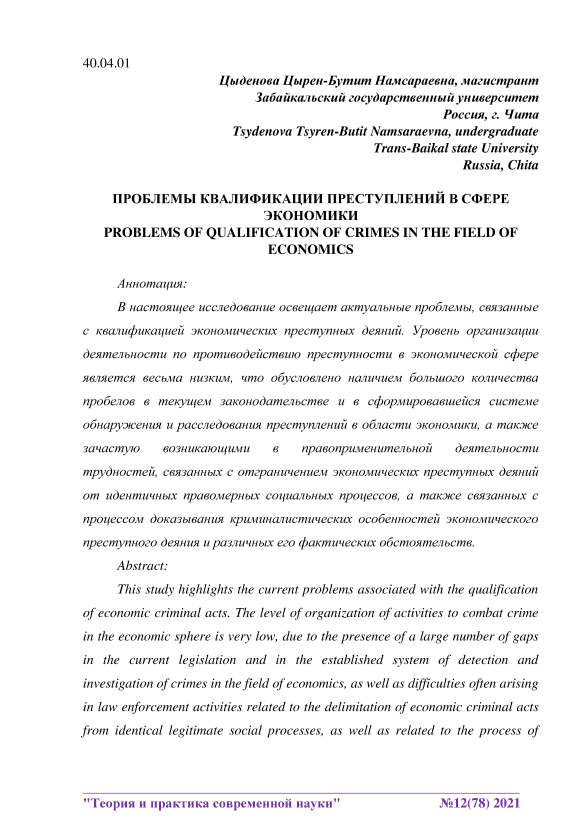 40.04.01

Цыденова Цырен-Бутит Намсараевна, магистрант
Забайкальский государственный университет
Россия, г. Чита
Tsydenova Tsyren-Butit Namsaraevna, undergraduate
Trans-Baikal state University
Russia, Chita

ПРОБЛЕМЫ КВАЛИФИКАЦИИ ПРЕСТУПЛЕНИЙ В СФЕРЕ ЭКОНОМИКИ
PROBLEMS OF QUALIFICATION OF CRIMES IN THE FIELD OF ECONOMICS

Аннотация:

В настоящее исследование освещает актуальные проблемы, связанные с квалификацией экономических преступных деяний. Уровень организации деятельности по противодействию преступности в экономической сфере является весьма низким, что обусловлено наличием большого количества пробелов в текущем законодательстве и в сформировавшейся системе обнаружения и расследования преступлений в области экономики, а также зачастую возникающими в правоприменительной деятельности трудностей, связанных с отграничением экономических преступных деяний от идентичных правомерных социальных процессов, а также связанных с процессом доказывания криминалистических особенностей экономического преступного деяния и различных его фактических обстоятельств.

Abstract:

This study highlights the current problems associated with the qualification of economic criminal acts. The level of organization of activities to combat crime in the economic sphere is very low, due to the presence of a large number of gaps in the current legislation and in the established system of detection and investigation of crimes in the field of economics, as well as difficulties often arising in law enforcement activities related to the delimitation of economic criminal acts from identical legitimate social processes, as well as related to the process of

"Теория и практика современной науки" №12(78) 2021